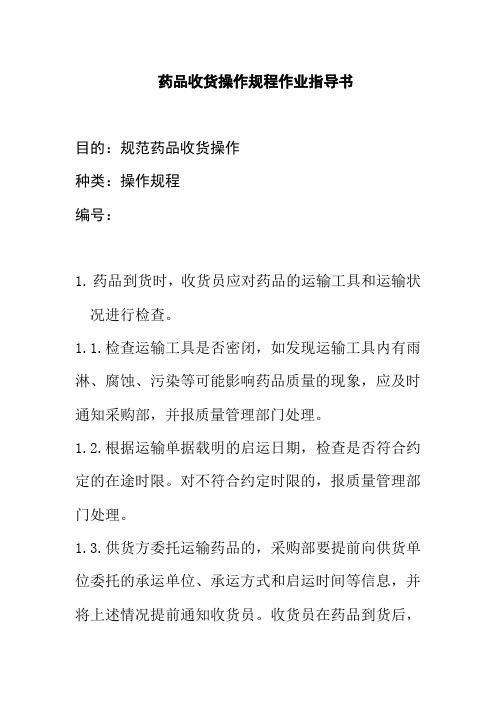 药品收货操作规程作业指导书

目的：规范药品收货操作

种类：操作规程

编号：

1. 药品到货时，收货员应对药品的运输工具和运输状况进行检查。

1.1. 检查运输工具是否密闭，如发现运输工具内有雨淋、腐蚀、污染等可能影响药品质量的现象，应及时通知采购部，并报质量管理部门处理。

1.2. 根据运输单据载明的启运日期，检查是否符合约定的在途时限。对不符合约定时限的，报质量管理部门处理。

1.3. 供货方委托运输药品的，采购部要提前向供货单位委托的承运单位、承运方式和启运时间等信息，并将上述情况提前通知收货员。收货员在药品到货后，